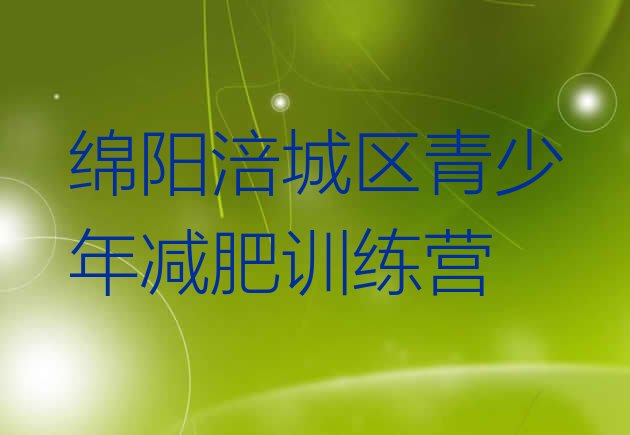 绵阳涪城区青少年减肥训练营